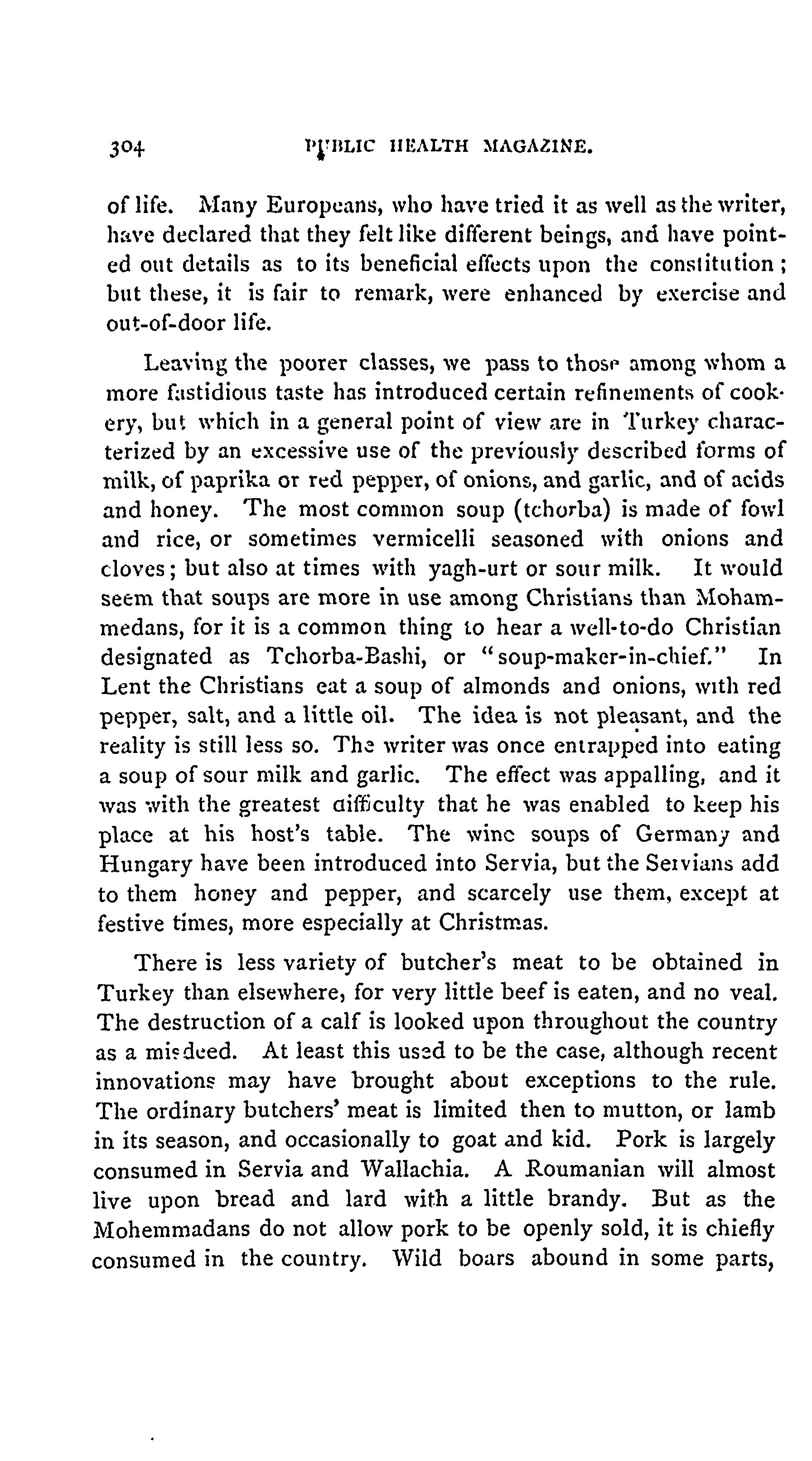 304 PUBLIC HEALTH MAGAZINE.

of life. Many Europeans, who have tried it as well as the writer, have declared that they felt like different beings, and have pointed out details as to its beneficial effects upon the constitution; but these, it is fair to remark, were enhanced by exercise and out-of-door life.

Leaving the poorer classes, we pass to those among whom a more fastidious taste has introduced certain refinements of cookery, but which in a general point of view are in Turkey characterized by an excessive use of the previously described forms of milk, of paprika or red pepper, of onions, and garlic, and of acids and honey. The most common soup (tchorba) is made of fowl and rice, or sometimes vermicelli seasoned with onions and cloves; but also at times with yagh-urt or sour milk. It would seem that soups are more in use among Christians than Mohammedans, for it is a common thing to hear a well-to-do Christian designated as Tchorba-Bashi, or "soup-maker-in-chief." In Lent the Christians eat a soup of almonds and onions, with red pepper, salt, and a little oil. The idea is not pleasant, and the reality is still less so. The writer was once entrapped into eating a soup of sour milk and garlic. The effect was appalling, and it was with the greatest difficulty that he was enabled to keep his place at his host's table. The wine soups of Germany and Hungary have been introduced into Servia, but the Servians add to them honey and pepper, and scarcely use them, except at festive times, more especially at Christmas.

There is less variety of butcher's meat to be obtained in Turkey than elsewhere, for very little beef is eaten, and no veal. The destruction of a calf is looked upon throughout the country as a misdeed. At least this used to be the case, although recent innovations may have brought about exceptions to the rule. The ordinary butchers' meat is limited then to mutton, or lamb in its season, and occasionally to goat and kid. Pork is largely consumed in Servia and Wallachia. A Roumanian will almost live upon bread and lard with a little brandy. But as the Mohemmadans do not allow pork to be openly sold, it is chiefly consumed in the country. Wild boars abound in some parts,